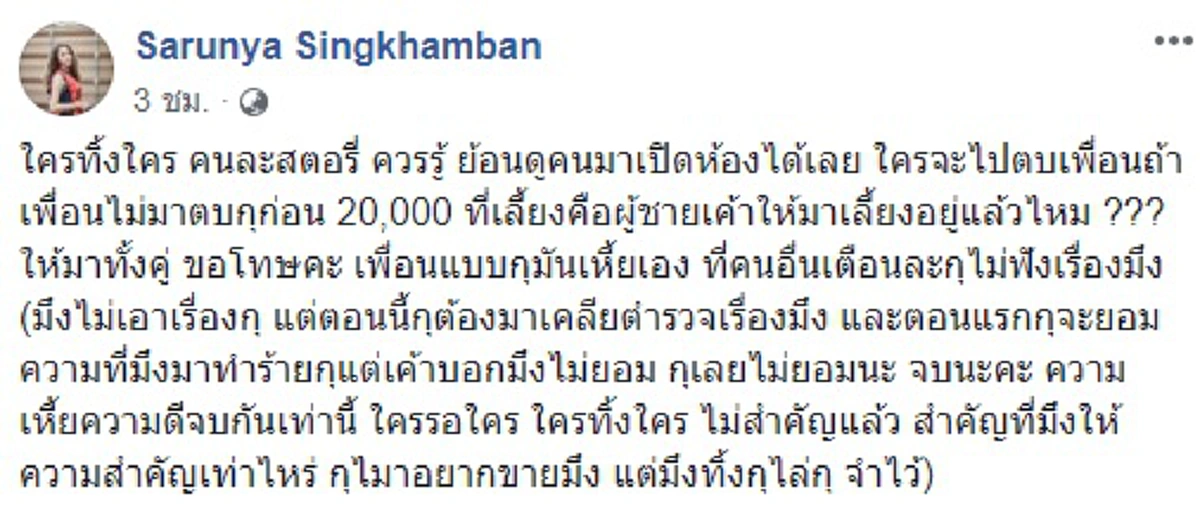 Sarunya Singkhamban

3 ชม. ·

ใครทิ้งใคร คนละสตอรี่ ควรรู้ ย้อนดูคนมาเปิดห้องได้เลย ใครจะไปตบเพื่อนถ้าเพื่อนไม่มาตบกุก่อน 20,000 ที่เลี้ยงคือผู้ชายเค้าให้มาเลี้ยงอยู่แล้วไหม ??? ให้มาทั้งคู่ ขอโทษคะ เพื่อนแบบกุมันเหี้ยเอง ที่คนอื่นเตือนละกุไม่ฟังเรื่องมึง (มึงไม่เอาเรื่องกุ แต่ตอนนี้กุต้องมาเคลียตำรวจเรื่องมึง และตอนแรกกุจะยอมความที่มึงมาทำร้ายกุแต่เค้าบอกมึงไม่ยอม กุเลยไม่ยอมนะ จบนะคะ ความเหี้ยความดีจบกันเท่านี้ ใครรอใคร ใครทิ้งใคร ไม่สำคัญแล้ว สำคัญที่มึงให้ความสำคัญเท่าไหร่ กุไมาอยากขายมึง แต่มึงทิ้งกุไล่กุ จำไว้)